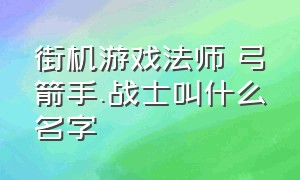 街机游戏法师 弓箭手.战士叫什么名字